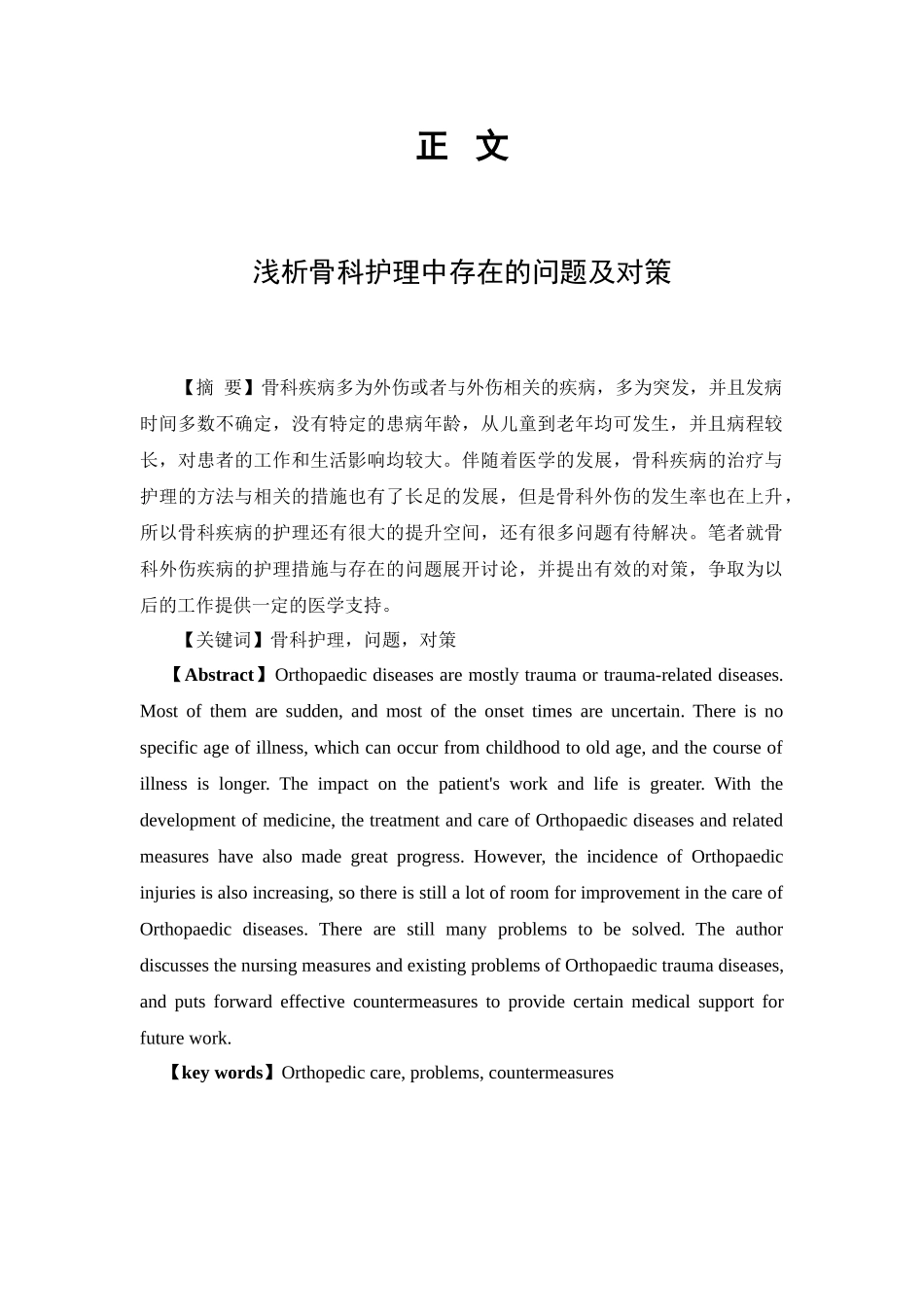 正 文

浅析骨科护理中存在的问题及对策

【摘 要】骨科疾病多为外伤或者与外伤相关的疾病，多为突发，并且发病时间多数不确定，没有特定的患病年龄，从儿童到老年均可发生，并且病程较长，对患者的工作和生活影响均较大。伴随着医学的发展，骨科疾病的治疗与护理的方法与相关的措施也有了长足的发展，但是骨科外伤的发生率也在上升，所以骨科疾病的护理还有很大的提升空间，还有很多问题有待解决。笔者就骨科外伤疾病的护理措施与存在的问题展开讨论，并提出有效的对策，争取为以后的工作提供一定的医学支持。

【关键词】骨科护理，问题，对策

【Abstract】Orthopaedic diseases are mostly trauma or trauma-related diseases. Most of them are sudden, and most of the onset times are uncertain. There is no specific age of illness, which can occur from childhood to old age, and the course of illness is longer. The impact on the patient's work and life is greater. With the development of medicine, the treatment and care of Orthopaedic diseases and related measures have also made great progress. However, the incidence of Orthopaedic injuries is also increasing, so there is still a lot of room for improvement in the care of Orthopaedic diseases. There are still many problems to be solved. The author discusses the nursing measures and existing problems of Orthopaedic trauma diseases, and puts forward effective countermeasures to provide certain medical support for future work.

【key words】Orthopedic care, problems, countermeasures